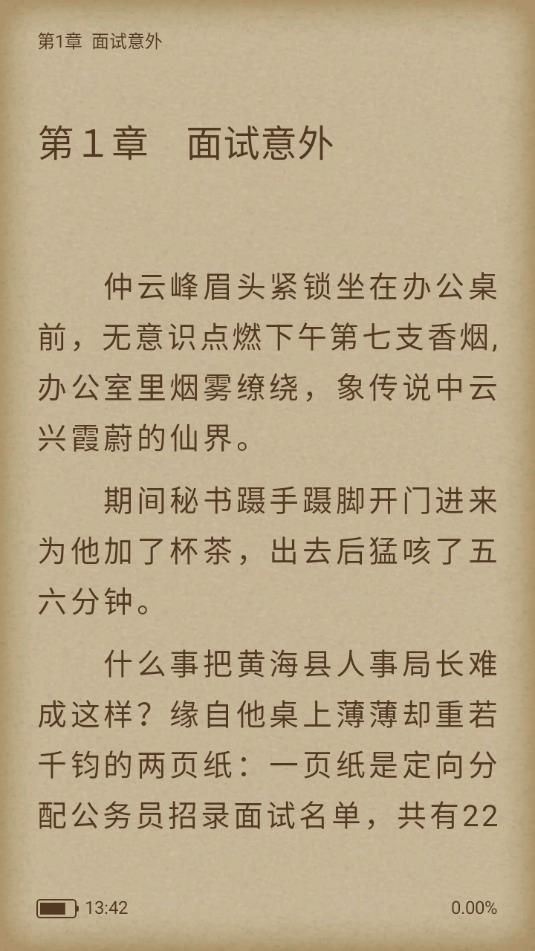 第1章 面试意外

第1章　面试意外

仲云峰眉头紧锁坐在办公桌前，无意识点燃下午第七支香烟，办公室里烟雾缭绕，象传说中云兴霞蔚的仙界。

期间秘书蹑手蹑脚开门进来为他加了杯茶，出去后猛咳了五六分钟。

什么事把黄海县人事局长难成这样？缘自他桌上薄薄却重若千钧的两页纸：一页纸是定向分配公务员招录面试名单，共有22

13:42

0.00%